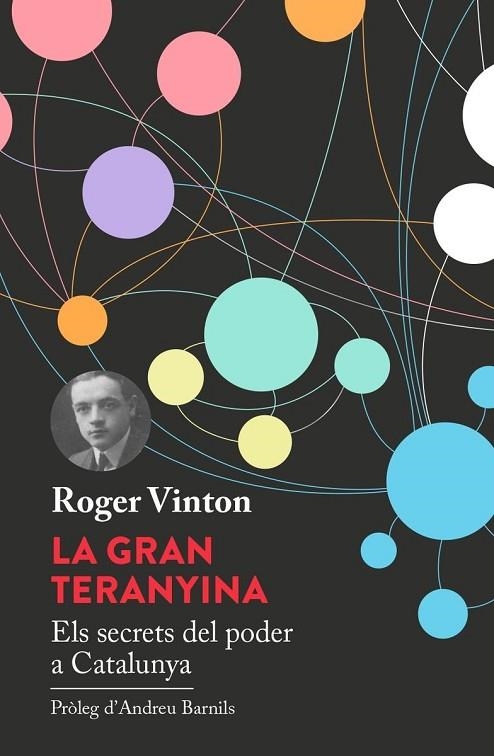 Roger Vinton

LA GRAN TERANYINA

Els secrets del poder a Catalunya

Pròleg d'Andreu Barnils